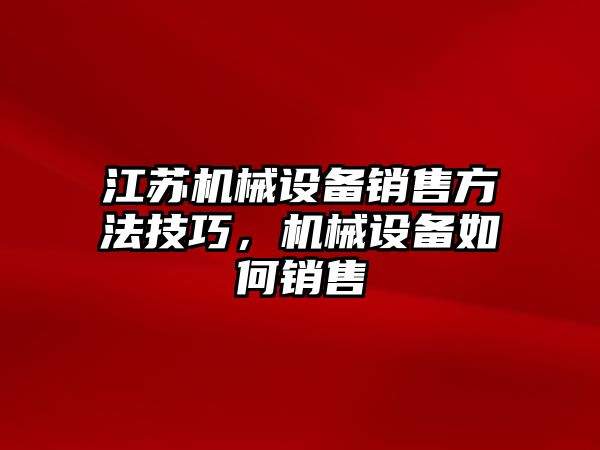 江苏机械设备销售方法技巧，机械设备如何销售